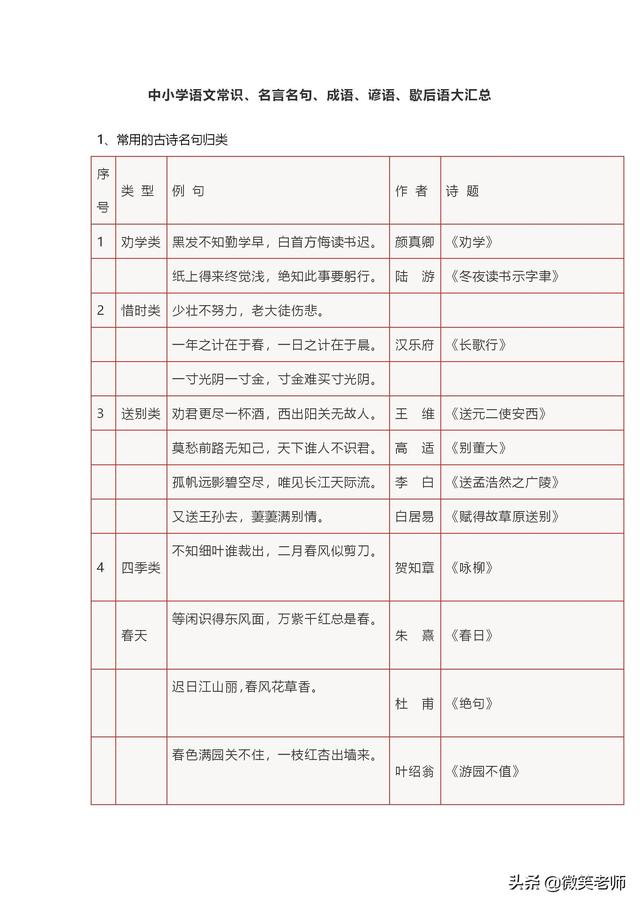 中小学语文常识、名言名句、成语、谚语、歇后语大汇总

1、常用的古诗名句归类

| 序号 | 类 型 | 例 句 | 作 者 | 诗 题 |
|---|---|---|---|---|
| 1 | 劝学类 | 黑发不知勤学早，白首方悔读书迟。 | 颜真卿 | 《劝学》 |
| | | 纸上得来终觉浅，绝知此事要躬行。 | 陆 游 | 《冬夜读书示字聿》 |
| 2 | 惜时类 | 少壮不努力，老大徒伤悲。 | | |
| | | 一年之计在于春，一日之计在于晨。 | 汉乐府 | 《长歌行》 |
| | | 一寸光阴一寸金，寸金难买寸光阴。 | | |
| 3 | 送别类 | 劝君更尽一杯酒，西出阳关无故人。 | 王 维 | 《送元二使安西》 |
| | | 莫愁前路无知己，天下谁人不识君。 | 高 适 | 《别董大》 |
| | | 孤帆远影碧空尽，唯见长江天际流。 | 李 白 | 《送孟浩然之广陵》 |
| | | 又送王孙去，萋萋满别情。 | 白居易 | 《赋得故草原送别》 |
| 4 | 四季类 | 不知细叶谁裁出，二月春风似剪刀。 | 贺知章 | 《咏柳》 |
| | 春天 | 等闲识得东风面，万紫千红总是春。 | 朱 熹 | 《春日》 |
| | | 迟日江山丽，春风花草香。 | 杜 甫 | 《绝句》 |
| | | 春色满园关不住，一枝红杏出墙来。 | 叶绍翁 | 《游园不值》 |

头条 @微笑老师